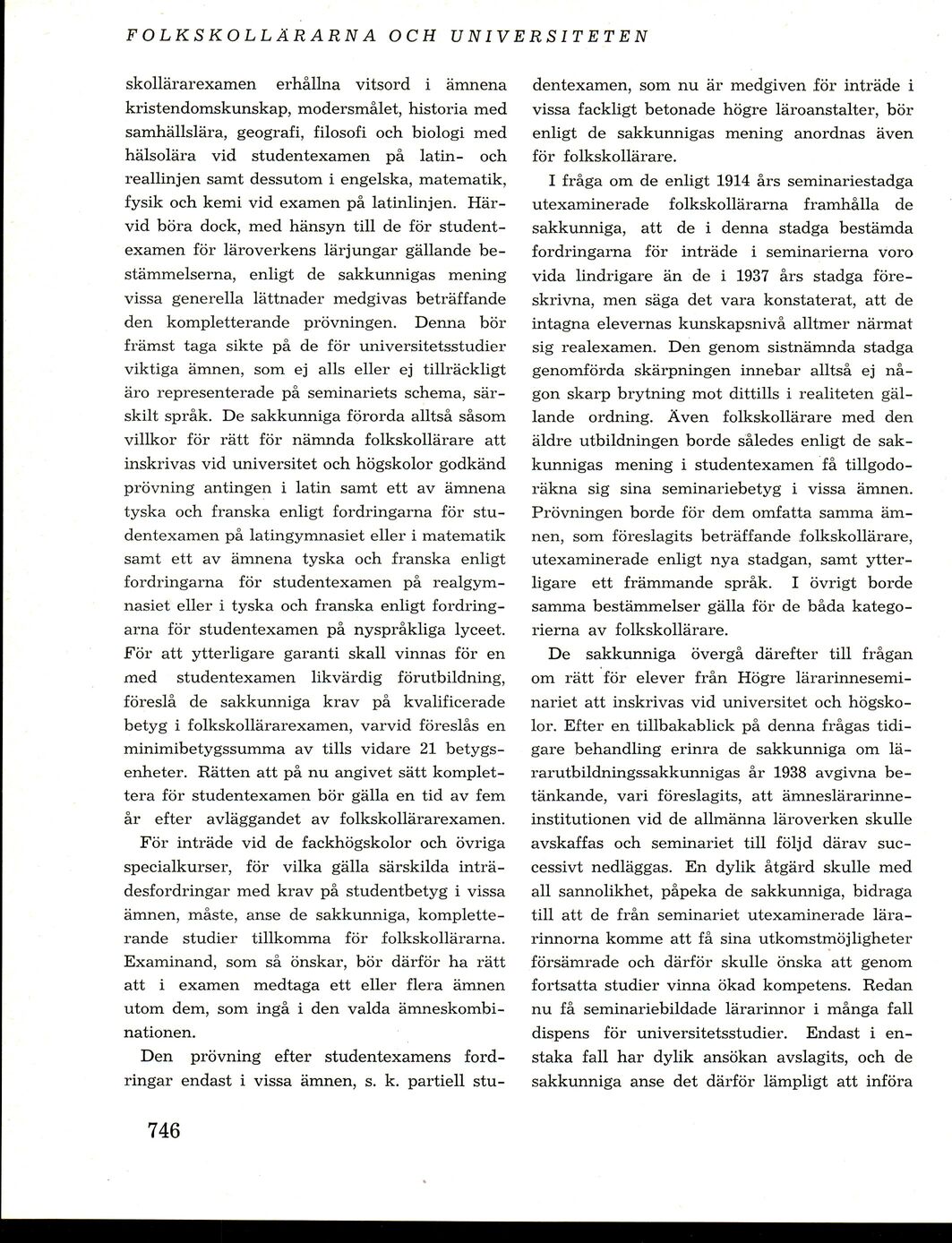 FOLKSKOLLÄRARNA OCH UNIVERSITETEN

skollärarexamen erhållna vitsord i ämnena kristendomskunskap, modersmålet, historia med samhällslära, geografi, filosofi och biologi med hälsolära vid studentexamen på latin- och reallinjen samt dessutom i engelska, matematik, fysik och kemi vid examen på latinlinjen. Härvid böra dock, med hänsyn till de för studentexamen för läroverkens lärjungar gällande bestämmelserna, enligt de sakkunnigas mening vissa generella lättnader medgivas beträffande den kompletterande prövningen. Denna bör främst taga sikte på de för universitetsstudier viktiga ämnen, som ej alls eller ej tillräckligt äro representerade på seminariets schema, särskilt språk. De sakkunniga förorda alltså såsom villkor för rätt för nämnda folkskollärare att inskrivas vid universitet och högskolor godkänd prövning antingen i latin samt ett av ämnena tyska och franska enligt fordringarna för studentexamen på latingymnasiet eller i matematik samt ett av ämnena tyska och franska enligt fordringarna för studentexamen på realgymnasiet eller i tyska och franska enligt fordringarna för studentexamen på nyspråkliga lyceet. För att ytterligare garanti skall vinnas för en med studentexamen likvärdig förutbildning, föreslå de sakkunniga krav på kvalificerade betyg i folkskollärarexamen, varvid föreslås en minimibetygssumma av tills vidare 21 betygsenheter. Rätten att på nu angivet sätt komplettera för studentexamen bör gälla en tid av fem år efter avläggandet av folkskollärarexamen.

För inträde vid de fackhögskolor och övriga specialkurser, för vilka gälla särskilda inträdesfordringar med krav på studentbetyg i vissa ämnen, måste, anse de sakkunniga, kompletterande studier tillkomma för folkskollärarna. Examinand, som så önskar, bör därför ha rätt att i examen medtaga ett eller flera ämnen utom dem, som ingå i den valda ämneskombinationen.

Den prövning efter studentexamens fordringar endast i vissa ämnen, s. k. partiell studentexamen, som nu är medgiven för inträde i vissa fackligt betonade högre läroanstalter, bör enligt de sakkunnigas mening anordnas även för folkskollärare.

I fråga om de enligt 1914 års seminariestadga utexaminerade folkskollärarna framhålla de sakkunniga, att de i denna stadga bestämda fordringarna för inträde i seminarierna voro vida lindrigare än de i 1937 års stadga föreskrivna, men säga det vara konstaterat, att de intagna elevernas kunskapsnivå alltmer närmat sig realexamen. Den genom sistnämnda stadga genomförda skärpningen innebar alltså ej någon skarp brytning mot dittills i realiteten gällande ordning. Även folkskollärare med den äldre utbildningen borde således enligt de sakkunnigas mening i studentexamen få tillgodoräkna sig sina seminariebetyg i vissa ämnen. Prövningen borde för dem omfatta samma ämnen, som föreslagits beträffande folkskollärare, utexaminerade enligt nya stadgan, samt ytterligare ett främmande språk. I övrigt borde samma bestämmelser gälla för de båda kategorierna av folkskollärare.

De sakkunniga övergå därefter till frågan om rätt för elever från Högre lärarinneseminariet att inskrivas vid universitet och högskolor. Efter en tillbakablick på denna frågas tidigare behandling erinra de sakkunniga om lärarutbildningssakkunnigas år 1938 avgivna betänkande, vari föreslagits, att ämneslärarinneinstitutionen vid de allmänna läroverken skulle avskaffas och seminariet till följd därav successivt nedläggas. En dylik åtgärd skulle med all sannolikhet, påpeka de sakkunniga, bidraga till att de från seminariet utexaminerade lärarinnorna komme att få sina utkomstmöjligheter försämrade och därför skulle önska att genom fortsatta studier vinna ökad kompetens. Redan nu få seminariebildade lärarinnor i många fall dispens för universitetsstudier. Endast i enstaka fall har dylik ansökan avslagits, och de sakkunniga anse det därför lämpligt att införa

746